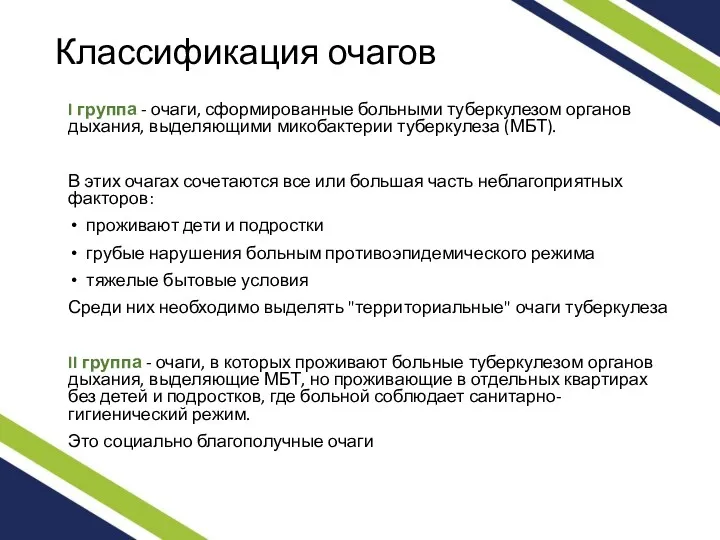 Классификация очагов

I группа - очаги, сформированные больными туберкулезом органов дыхания, выделяющими микобактерии туберкулеза (МБТ).

В этих очагах сочетаются все или большая часть неблагоприятных факторов:

• проживают дети и подростки
• грубые нарушения больным противоэпидемического режима
• тяжелые бытовые условия

Среди них необходимо выделять "территориальные" очаги туберкулеза

II группа - очаги, в которых проживают больные туберкулезом органов дыхания, выделяющие МБТ, но проживающие в отдельных квартирах без детей и подростков, где больной соблюдает санитарно-гигиенический режим.

Это социально благополучные очаги